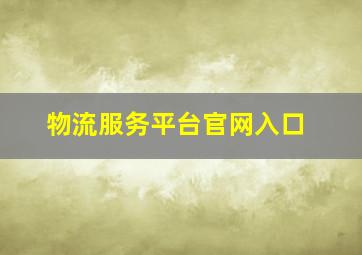 物流服务平台官网入口